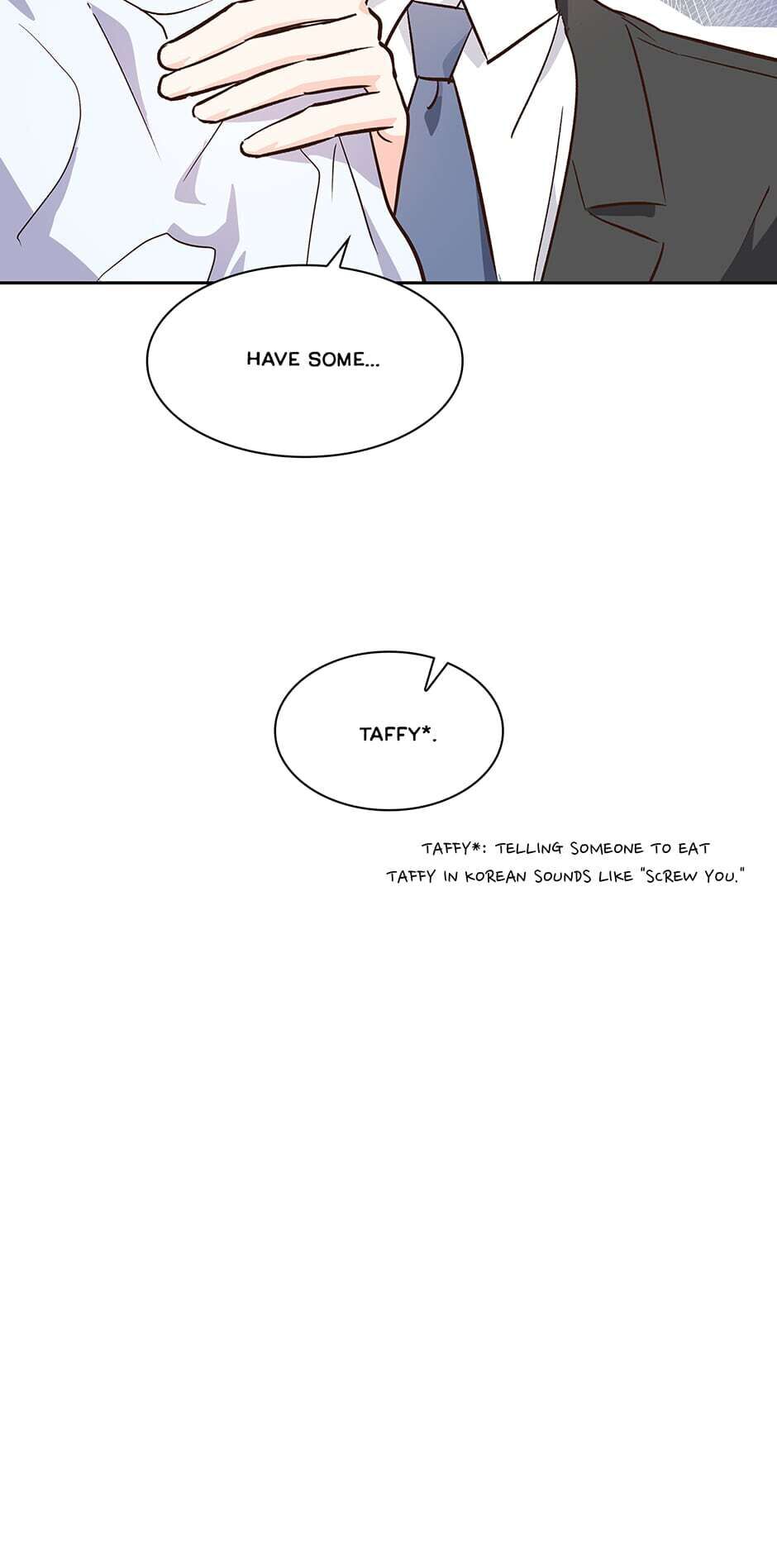 HAVE SOME...

TAFFY*.

TAFFY*: TELLING SOMEONE TO EAT TAFFY IN KOREAN SOUNDS LIKE "SCREW YOU."